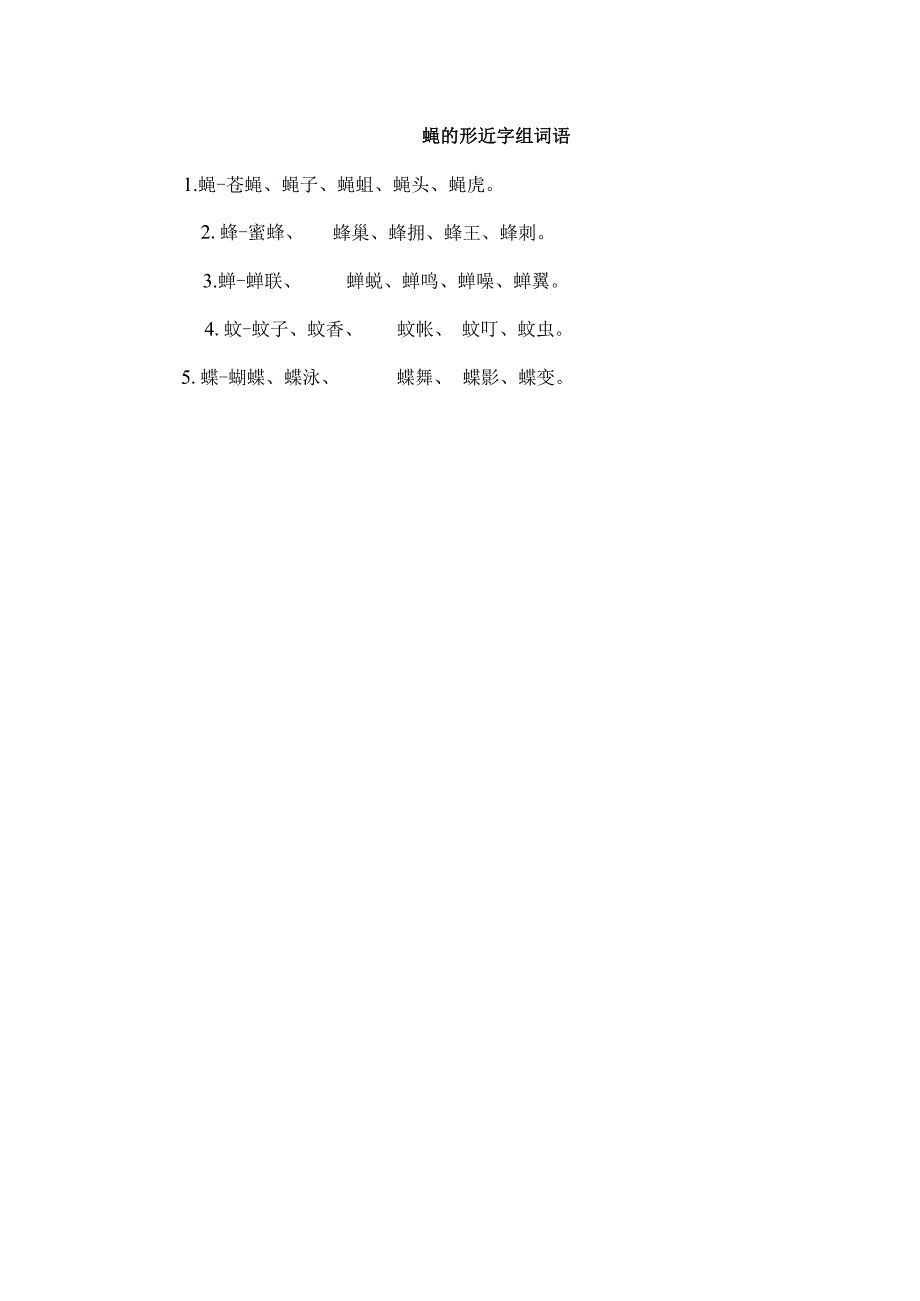 蝇的形近字组词语

1.蝇-苍蝇、蝇子、蝇蛆、蝇头、蝇虎。

2. 蜂-蜜蜂、 蜂巢、蜂拥、蜂王、蜂刺。

3.蝉-蝉联、 蝉蜕、蝉鸣、蝉噪、蝉翼。

4. 蚊-蚊子、蚊香、 蚊帐、 蚊叮、蚊虫。

5. 蝶-蝴蝶、蝶泳、 蝶舞、 蝶影、蝶变。